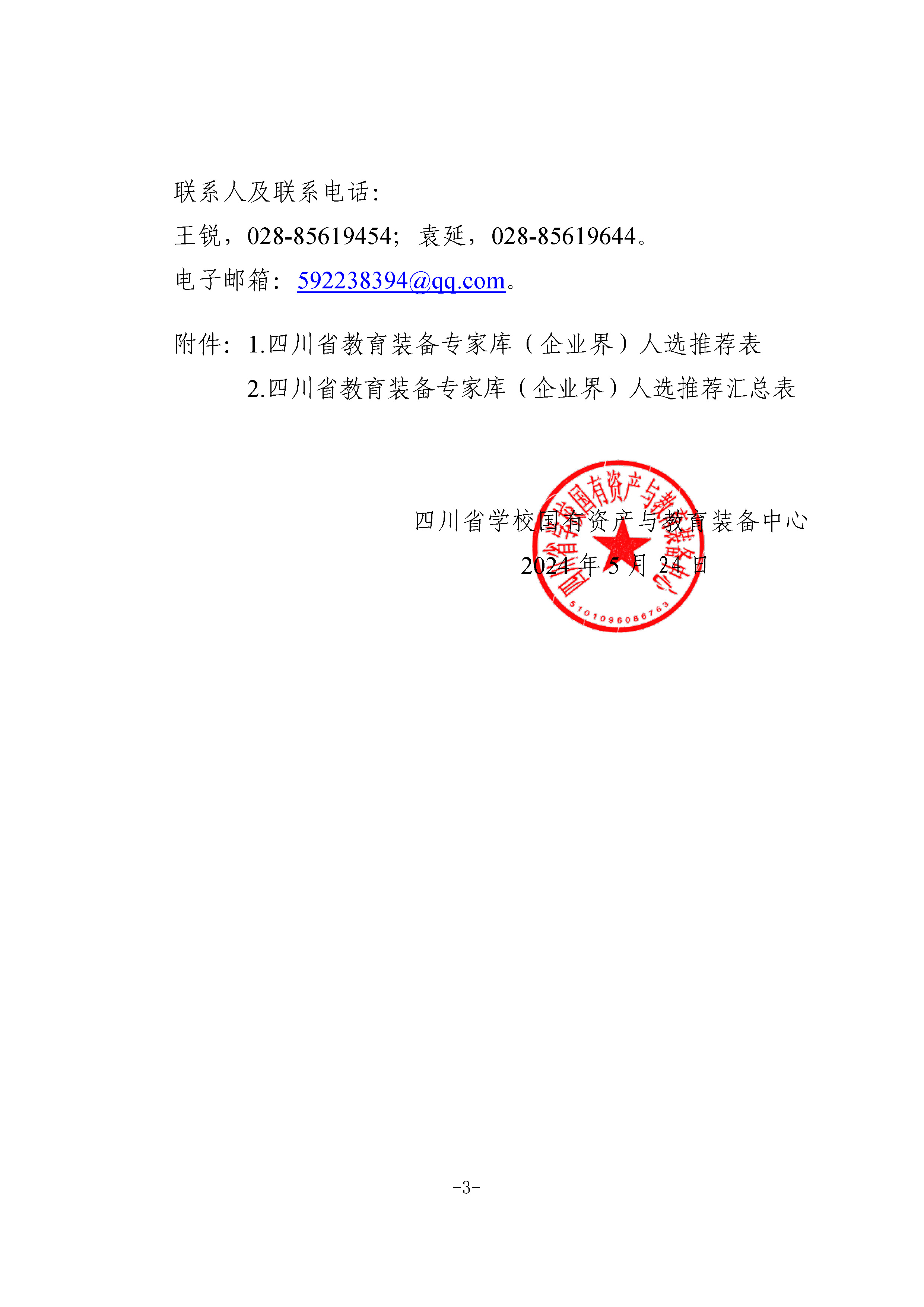 联系人及联系电话：

王锐，028-85619454；袁延，028-85619644。

电子邮箱：592238394@qq.com。

附件：1.四川省教育装备专家库（企业界）人选推荐表

2.四川省教育装备专家库（企业界）人选推荐汇总表

四川省学校国有资产与教育装备中心

2024 年 5 月 24 日

四川省学校国有资产与教育装备中心

5101096086763

-3-